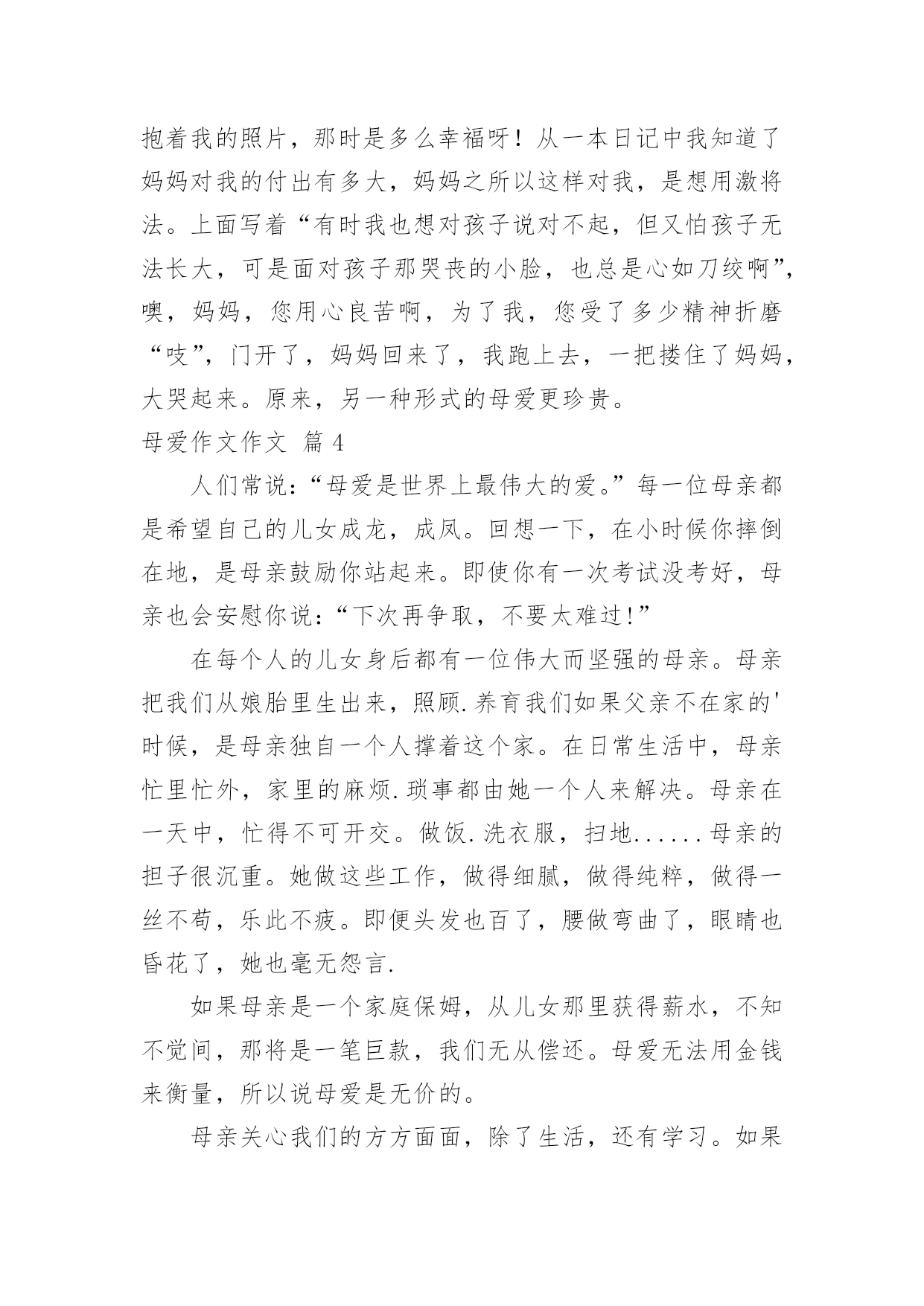 抱着我的照片，那时是多么幸福呀！从一本日记中我知道了妈妈对我的付出有多大，妈妈之所以这样对我，是想用激将法。上面写着“有时我也想对孩子说对不起，但又怕孩子无法长大，可是面对孩子那哭丧的小脸，也总是心如刀绞啊”，噢，妈妈，您用心良苦啊，为了我，您受了多少精神折磨“吱”，门开了，妈妈回来了，我跑上去，一把搂住了妈妈，大哭起来。原来，另一种形式的母爱更珍贵。

母爱作文作文 篇 4

人们常说：“母爱是世界上最伟大的爱。”每一位母亲都是希望自己的儿女成龙，成凤。回想一下，在小时候你摔倒在地，是母亲鼓励你站起来。即使你有一次考试没考好，母亲也会安慰你说：“下次再争取，不要太难过！”

在每个人的儿女身后都有一位伟大而坚强的母亲。母亲把我们从娘胎里生出来，照顾.养育我们如果父亲不在家的'时候，是母亲独自一个人撑着这个家。在日常生活中，母亲忙里忙外，家里的麻烦.琐事都由她一个人来解决。母亲在一天中，忙得不可开交。做饭.洗衣服，扫地......母亲的担子很沉重。她做这些工作，做得细腻，做得纯粹，做得一丝不苟，乐此不疲。即便头发也百了，腰做弯曲了，眼睛也昏花了，她也毫无怨言.

如果母亲是一个家庭保姆，从儿女那里获得薪水，不知不觉间，那将是一笔巨款，我们无从偿还。母爱无法用金钱来衡量，所以说母爱是无价的。

母亲关心我们的方方面面，除了生活，还有学习。如果